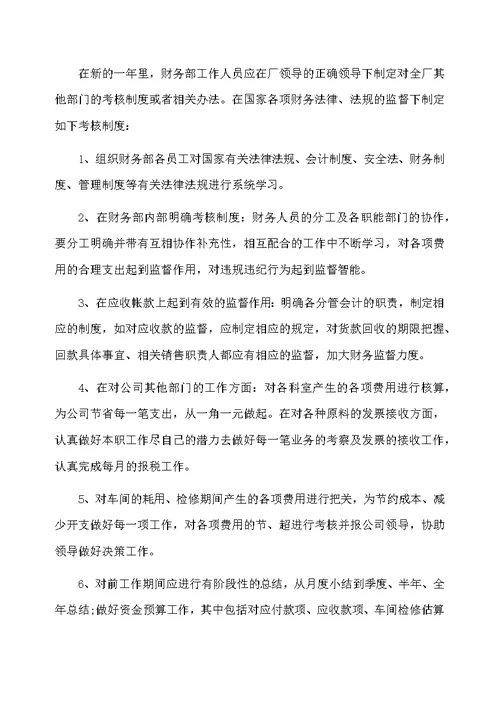 在新的一年里，财务部工作人员应在厂领导的正确领导下制定对全厂其他部门的考核制度或者相关办法。在国家各项财务法律、法规的监督下制定如下考核制度：

1、组织财务部各员工对国家有关法律法规、会计制度、安全法、财务制度、管理制度等有关法律法规进行系统学习。

2、在财务部内部明确考核制度：财务人员的分工及各职能部门的协作，要分工明确并带有互相协作补充性，相互配合的工作中不断学习，对各项费用的合理支出起到监督作用，对违规违纪行为起到监督智能。

3、在应收帐款上起到有效的监督作用：明确各分管会计的职责，制定相应的制度，如对应收款的监督，应制定相应的规定，对货款回收的期限把握、回款具体事宜、相关销售职责人都应有相应的监督，加大财务监督力度。

4、在对公司其他部门的工作方面：对各科室产生的各项费用进行核算，为公司节省每一笔支出，从一角一元做起。在对各种原料的发票接收方面，认真做好本职工作尽自己的潜力去做好每一笔业务的考察及发票的接收工作，认真完成每月的报税工作。

5、对车间的耗用、检修期间产生的各项费用进行把关，为节约成本、减少开支做好每一项工作，对各项费用的节、超进行考核并报公司领导，协助领导做好决策工作。

6、对前工作期间应进行有阶段性的总结，从月度小结到季度、半年、全年总结;做好资金预算工作，其中包括对应付款项、应收款项、车间检修估算